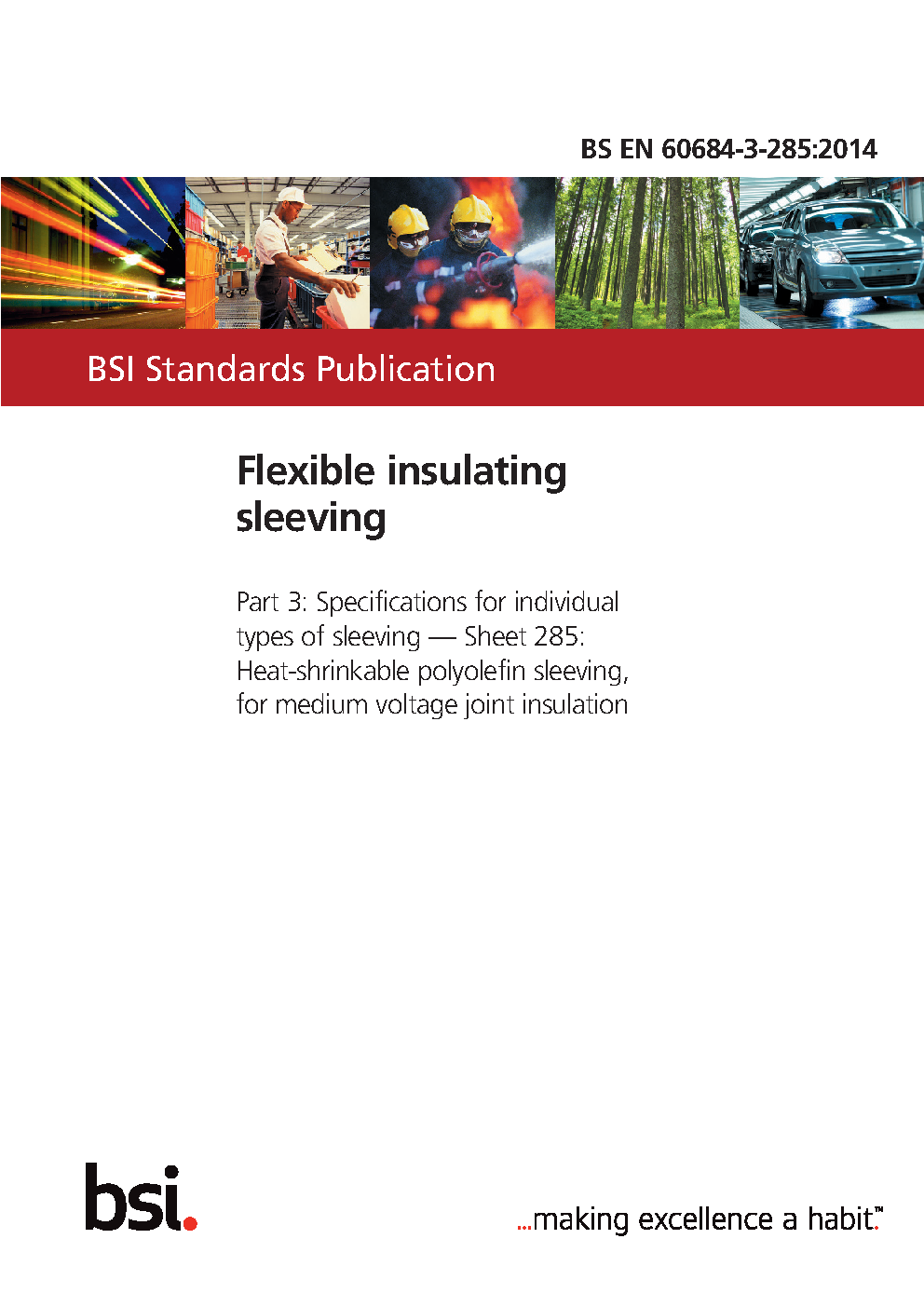 BS EN 60684-3-285:2014

BSI Standards Publication

Flexible insulating sleeving

Part 3: Specifications for individual types of sleeving — Sheet 285: Heat-shrinkable polyolefin sleeving, for medium voltage joint insulation

bsi.

...making excellence a habit.™